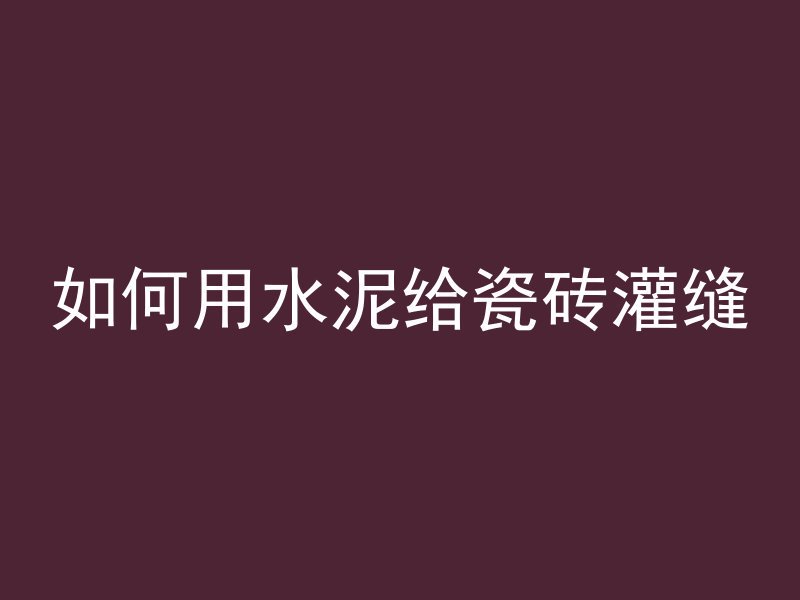 如何用水泥给瓷砖灌缝